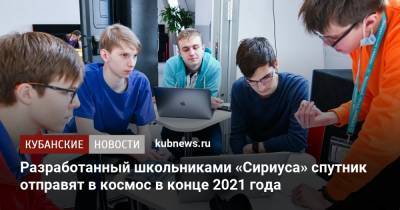 КУБАНСКИЕ НОВОСТИ kubnews.ru

Разработанный школьниками «Сириуса» спутник отправят в космос в конце 2021 года